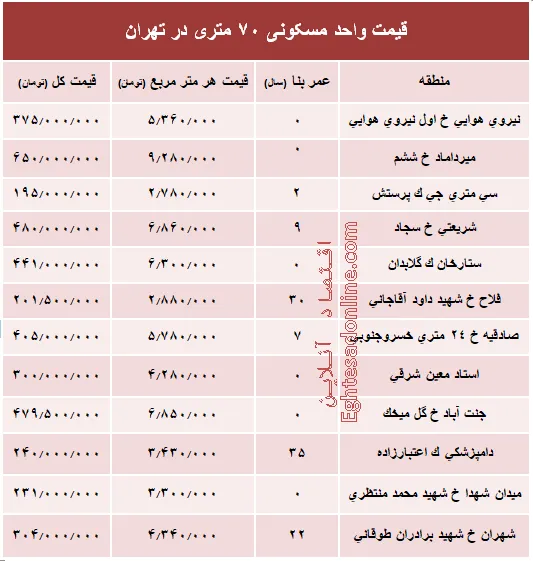 قیمت واحد مسکونی ۷۰ متری در تهران

| منطقه | عمر بنا (سال) | قیمت هر متر مربع (تومان) | قیمت کل (تومان) |
|---|---|---|---|
| نيروي هوايي خ اول نيروي هوايي | ۰ | ۵/۳۶۰/۰۰۰ | ۳۷۵/۰۰۰/۰۰۰ |
| ميرداماد خ ششم | ۰ | ۹/۲۸۰/۰۰۰ | ۶۵۰/۰۰۰/۰۰۰ |
| سي متري جي ك پرستش | ۲ | ۲/۷۸۰/۰۰۰ | ۱۹۵/۰۰۰/۰۰۰ |
| شريعتي خ سجاد | ۹ | ۶/۸۶۰/۰۰۰ | ۴۸۰/۰۰۰/۰۰۰ |
| ستارخان ك گلابدان | ۰ | ۶/۳۰۰/۰۰۰ | ۴۴۱/۰۰۰/۰۰۰ |
| فلاح خ شهيد داود آقاجاني | ۳۰ | ۲/۸۸۰/۰۰۰ | ۲۰۱/۵۰۰/۰۰۰ |
| صادقيه خ ۲۴ متري خسروجنوبي | ۷ | ۵/۷۸۰/۰۰۰ | ۴۰۵/۰۰۰/۰۰۰ |
| استاد معين شرقي | ۰ | ۴/۲۸۰/۰۰۰ | ۳۰۰/۰۰۰/۰۰۰ |
| جنت آباد خ گل ميخك | ۰ | ۶/۸۵۰/۰۰۰ | ۴۷۹/۵۰۰/۰۰۰ |
| دامپزشكي ك اعتبارزاده | ۳۵ | ۳/۴۳۰/۰۰۰ | ۲۴۰/۰۰۰/۰۰۰ |
| ميدان شهدا خ شهيد محمد منتظري | ۰ | ۳/۳۰۰/۰۰۰ | ۲۳۱/۰۰۰/۰۰۰ |
| شهران خ شهيد برادران طوقاني | ۲۲ | ۴/۳۴۰/۰۰۰ | ۳۰۴/۰۰۰/۰۰۰ |

اقتصاد آنلاین
Eghtesadonline.com